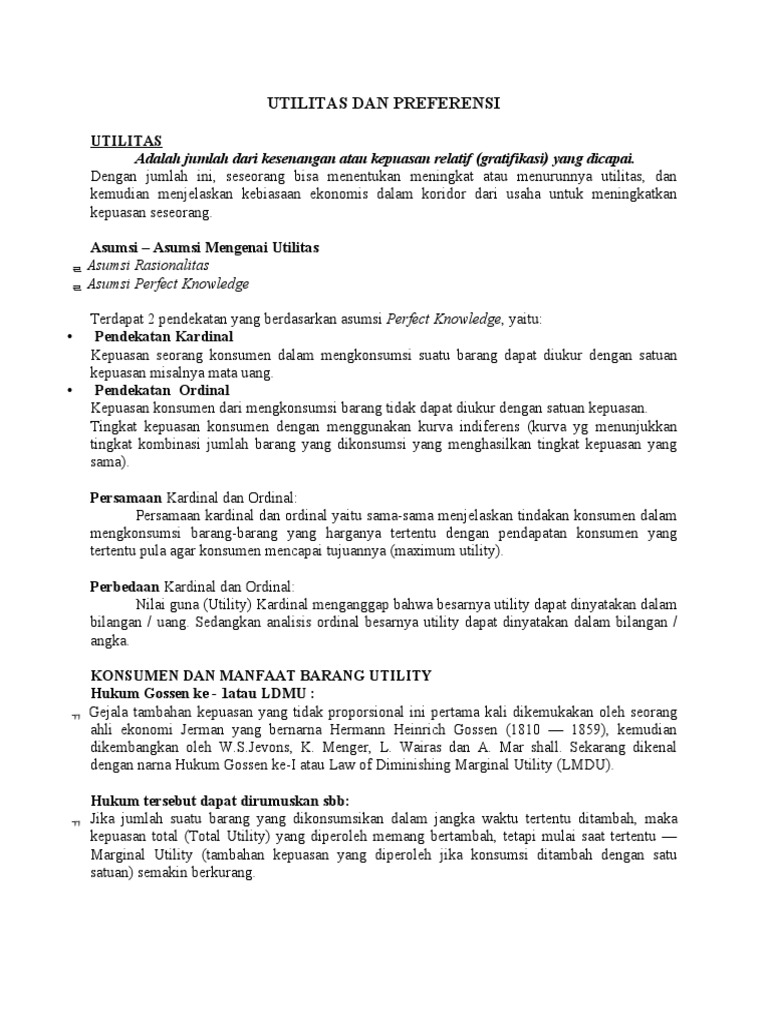 UTILITAS DAN PREFERENSI

UTILITAS
Adalah jumlah dari kesenangan atau kepuasan relatif (gratifikasi) yang dicapai.
Dengan jumlah ini, seseorang bisa menentukan meningkat atau menurunnya utilitas, dan kemudian menjelaskan kebiasaan ekonomis dalam koridor dari usaha untuk meningkatkan kepuasan seseorang.

Asumsi – Asumsi Mengenai Utilitas
Asumsi Rasionalitas
Asumsi Perfect Knowledge

Terdapat 2 pendekatan yang berdasarkan asumsi Perfect Knowledge, yaitu:
• Pendekatan Kardinal
Kepuasan seorang konsumen dalam mengkonsumsi suatu barang dapat diukur dengan satuan kepuasan misalnya mata uang.
• Pendekatan Ordinal
Kepuasan konsumen dari mengkonsumsi barang tidak dapat diukur dengan satuan kepuasan. Tingkat kepuasan konsumen dengan menggunakan kurva indiferens (kurva yg menunjukkan tingkat kombinasi jumlah barang yang dikonsumsi yang menghasilkan tingkat kepuasan yang sama).

Persamaan Kardinal dan Ordinal:
Persamaan kardinal dan ordinal yaitu sama-sama menjelaskan tindakan konsumen dalam mengkonsumsi barang-barang yang harganya tertentu dengan pendapatan konsumen yang tertentu pula agar konsumen mencapai tujuannya (maximum utility).

Perbedaan Kardinal dan Ordinal:
Nilai guna (Utility) Kardinal menganggap bahwa besarnya utility dapat dinyatakan dalam bilangan / uang. Sedangkan analisis ordinal besarnya utility dapat dinyatakan dalam bilangan / angka.

KONSUMEN DAN MANFAAT BARANG UTILITY
Hukum Gossen ke - 1atau LDMU :
Gejala tambahan kepuasan yang tidak proporsional ini pertama kali dikemukakan oleh seorang ahli ekonomi Jerman yang bernarna Hermann Heinrich Gossen (1810 — 1859), kemudian dikembangkan oleh W.S.Jevons, K. Menger, L. Wairas dan A. Mar shall. Sekarang dikenal dengan narna Hukum Gossen ke-I atau Law of Diminishing Marginal Utility (LMDU).

Hukum tersebut dapat dirumuskan sbb:
Jika jumlah suatu barang yang dikonsumsikan dalam jangka waktu tertentu ditambah, maka kepuasan total (Total Utility) yang diperoleh memang bertambah, tetapi mulai saat tertentu — Marginal Utility (tambahan kepuasan yang diperoleh jika konsumsi ditambah dengan satu satuan) semakin berkurang.